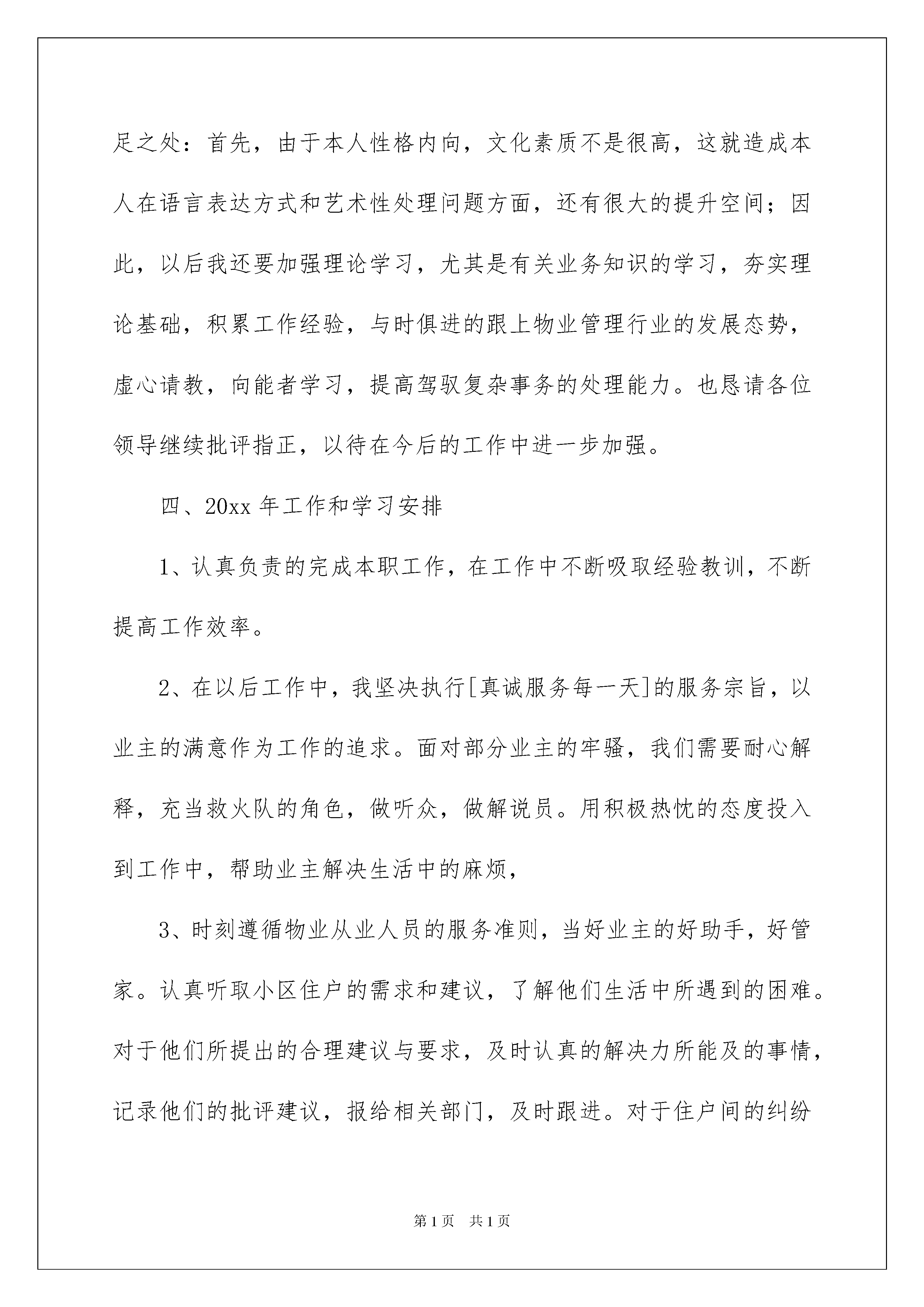 足之处：首先，由于本人性格内向，文化素质不是很高，这就造成本人在语言表达方式和艺术性处理问题方面，还有很大的提升空间；因此，以后我还要加强理论学习，尤其是有关业务知识的学习，夯实理论基础，积累工作经验，与时俱进的跟上物业管理行业的发展态势，虚心请教，向能者学习，提高驾驭复杂事务的处理能力。也恳请各位领导继续批评指正，以待在今后的工作中进一步加强。

四、20xx 年工作和学习安排

1、认真负责的完成本职工作，在工作中不断吸取经验教训，不断提高工作效率。

2、在以后工作中，我坚决执行[真诚服务每一天]的服务宗旨，以业主的满意作为工作的追求。面对部分业主的牢骚，我们需要耐心解释，充当救火队的角色，做听众，做解说员。用积极热忱的态度投入到工作中，帮助业主解决生活中的麻烦，

3、时刻遵循物业从业人员的服务准则，当好业主的好助手，好管家。认真听取小区住户的需求和建议，了解他们生活中所遇到的困难。对于他们所提出的合理建议与要求，及时认真的解决力所能及的事情，记录他们的批评建议，报给相关部门，及时跟进。对于住户间的纠纷

第 1 页　共 1 页